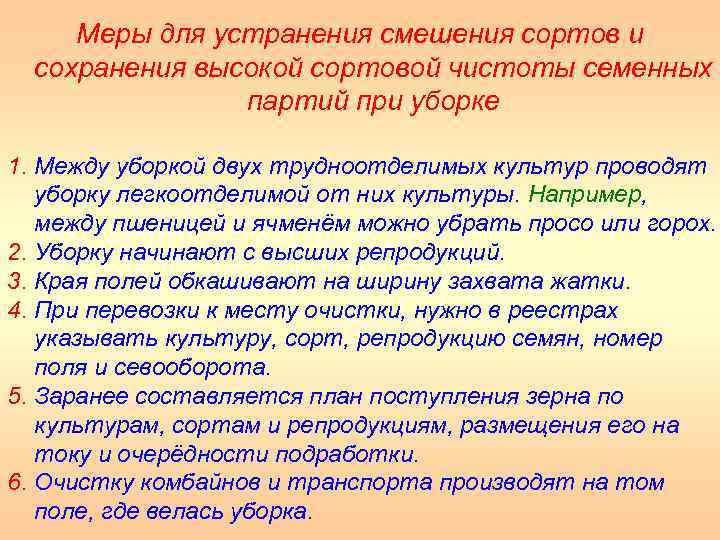 Меры для устранения смешения сортов и сохранения высокой сортовой чистоты семенных партий при уборке

1. Между уборкой двух трудноотделимых культур проводят уборку легкоотделимой от них культуры. Например, между пшеницей и ячменём можно убрать просо или горох.
2. Уборку начинают с высших репродукций.
3. Края полей обкашивают на ширину захвата жатки.
4. При перевозки к месту очистки, нужно в реестрах указывать культуру, сорт, репродукцию семян, номер поля и севооборота.
5. Заранее составляется план поступления зерна по культурам, сортам и репродукциям, размещения его на току и очерёдности подработки.
6. Очистку комбайнов и транспорта производят на том поле, где велась уборка.